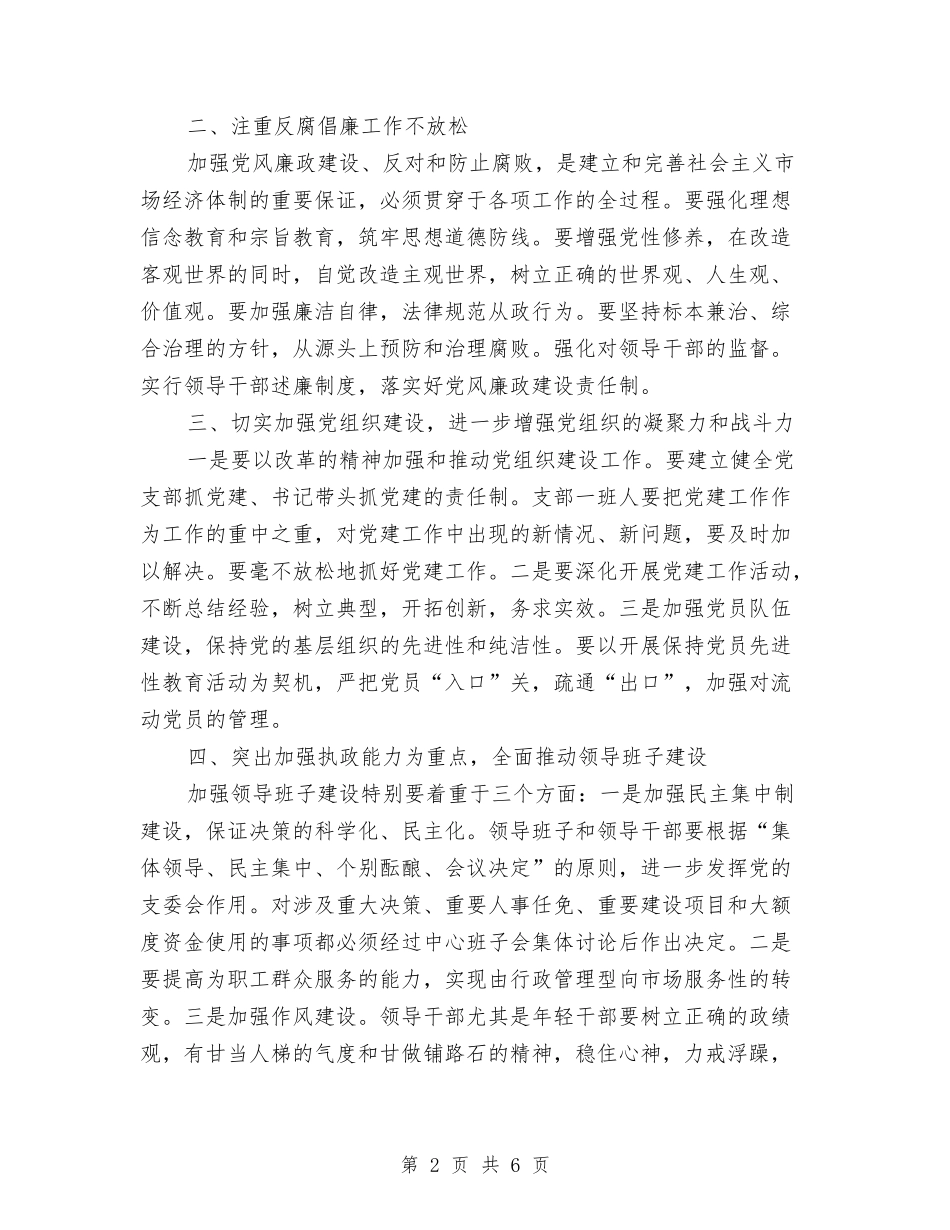 二、注重反腐倡廉工作不放松

加强党风廉政建设、反对和防止腐败，是建立和完善社会主义市场经济体制的重要保证，必须贯穿于各项工作的全过程。要强化理想信念教育和宗旨教育，筑牢思想道德防线。要增强党性修养，在改造客观世界的同时，自觉改造主观世界，树立正确的世界观、人生观、价值观。要加强廉洁自律，法律规范从政行为。要坚持标本兼治、综合治理的方针，从源头上预防和治理腐败。强化对领导干部的监督。实行领导干部述廉制度，落实好党风廉政建设责任制。

三、切实加强党组织建设，进一步增强党组织的凝聚力和战斗力

一是要以改革的精神加强和推动党组织建设工作。要建立健全党支部抓党建、书记带头抓党建的责任制。支部一班人要把党建工作作为工作的重中之重，对党建工作中出现的新情况、新问题，要及时加以解决。要毫不放松地抓好党建工作。二是要深化开展党建工作活动，不断总结经验，树立典型，开拓创新，务求实效。三是加强党员队伍建设，保持党的基层组织的先进性和纯洁性。要以开展保持党员先进性教育活动为契机，严把党员“入口”关，疏通“出口”，加强对流动党员的管理。

四、突出加强执政能力为重点，全面推动领导班子建设

加强领导班子建设特别要着重于三个方面：一是加强民主集中制建设，保证决策的科学化、民主化。领导班子和领导干部要根据“集体领导、民主集中、个别酝酿、会议决定”的原则，进一步发挥党的支委会作用。对涉及重大决策、重要人事任免、重要建设项目和大额度资金使用的事项都必须经过中心班子会集体讨论后作出决定。二是要提高为职工群众服务的能力，实现由行政管理型向市场服务性的转变。三是加强作风建设。领导干部尤其是年轻干部要树立正确的政绩观，有甘当人梯的气度和甘做铺路石的精神，稳住心神，力戒浮躁，

第 2 页 共 6 页